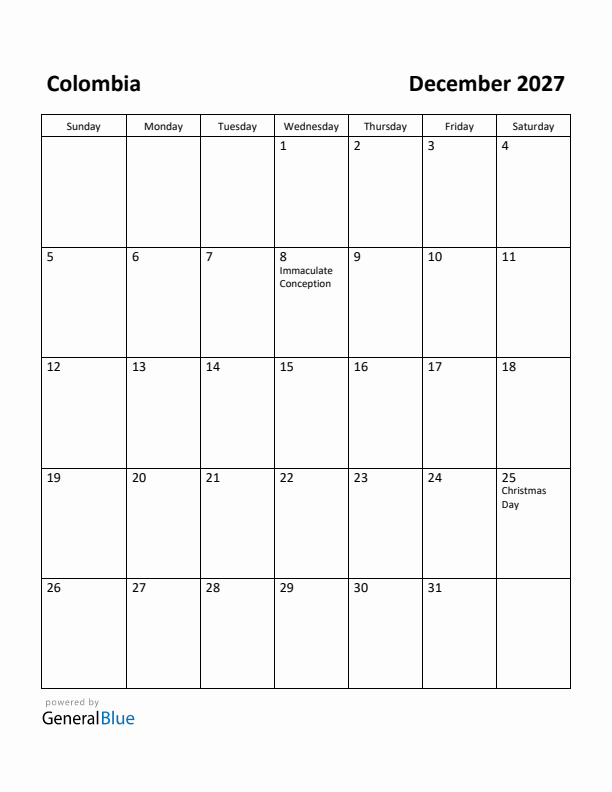 Colombia

December 2027

| Sunday | Monday | Tuesday | Wednesday | Thursday | Friday | Saturday |
|---|---|---|---|---|---|---|
| | | | 1 | 2 | 3 | 4 |
| 5 | 6 | 7 | 8 Immaculate Conception | 9 | 10 | 11 |
| 12 | 13 | 14 | 15 | 16 | 17 | 18 |
| 19 | 20 | 21 | 22 | 23 | 24 | 25 Christmas Day |
| 26 | 27 | 28 | 29 | 30 | 31 | |

powered by
GeneralBlue